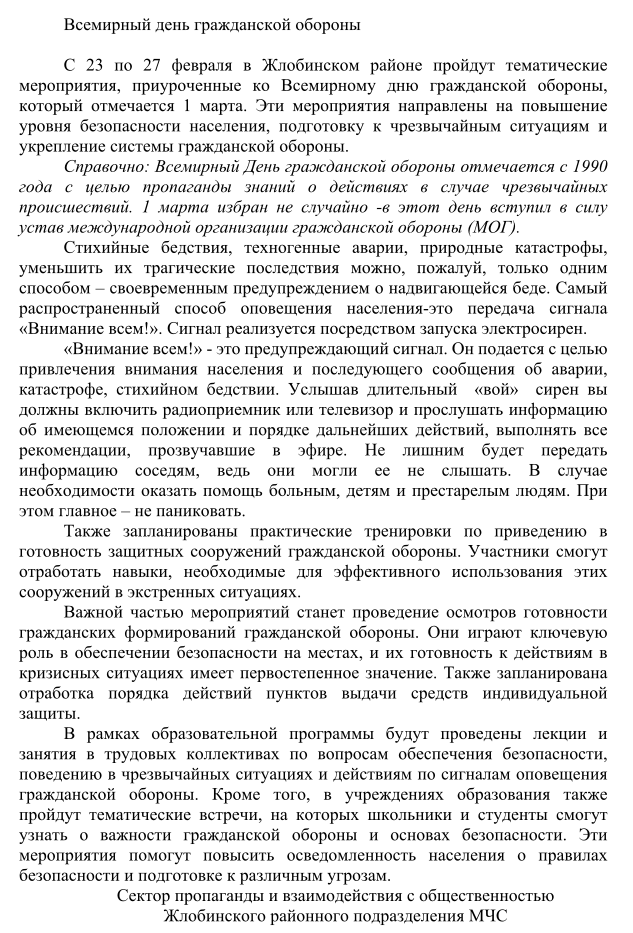 Всемирный день гражданской обороны

С 23 по 27 февраля в Жлобинском районе пройдут тематические мероприятия, приуроченные ко Всемирному дню гражданской обороны, который отмечается 1 марта. Эти мероприятия направлены на повышение уровня безопасности населения, подготовку к чрезвычайным ситуациям и укрепление системы гражданской обороны.

Справочно: Всемирный День гражданской обороны отмечается с 1990 года с целью пропаганды знаний о действиях в случае чрезвычайных происшествий. 1 марта избран не случайно -в этот день вступил в силу устав международной организации гражданской обороны (МОГ).

Стихийные бедствия, техногенные аварии, природные катастрофы, уменьшить их трагические последствия можно, пожалуй, только одним способом – своевременным предупреждением о надвигающейся беде. Самый распространенный способ оповещения населения-это передача сигнала «Внимание всем!». Сигнал реализуется посредством запуска электросирен.

«Внимание всем!» - это предупреждающий сигнал. Он подается с целью привлечения внимания населения и последующего сообщения об аварии, катастрофе, стихийном бедствии. Услышав длительный «вой» сирен вы должны включить радиоприемник или телевизор и прослушать информацию об имеющемся положении и порядке дальнейших действий, выполнять все рекомендации, прозвучавшие в эфире. Не лишним будет передать информацию соседям, ведь они могли ее не слышать. В случае необходимости оказать помощь больным, детям и престарелым людям. При этом главное – не паниковать.

Также запланированы практические тренировки по приведению в готовность защитных сооружений гражданской обороны. Участники смогут отработать навыки, необходимые для эффективного использования этих сооружений в экстренных ситуациях.

Важной частью мероприятий станет проведение осмотров готовности гражданских формирований гражданской обороны. Они играют ключевую роль в обеспечении безопасности на местах, и их готовность к действиям в кризисных ситуациях имеет первостепенное значение. Также запланирована отработка порядка действий пунктов выдачи средств индивидуальной защиты.

В рамках образовательной программы будут проведены лекции и занятия в трудовых коллективах по вопросам обеспечения безопасности, поведению в чрезвычайных ситуациях и действиям по сигналам оповещения гражданской обороны. Кроме того, в учреждениях образования также пройдут тематические встречи, на которых школьники и студенты смогут узнать о важности гражданской обороны и основах безопасности. Эти мероприятия помогут повысить осведомленность населения о правилах безопасности и подготовке к различным угрозам.

Сектор пропаганды и взаимодействия с общественностью
Жлобинского районного подразделения МЧС